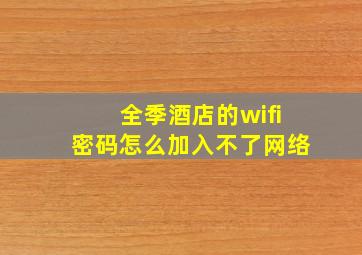 全季酒店的wifi
密码怎么加入不了网络